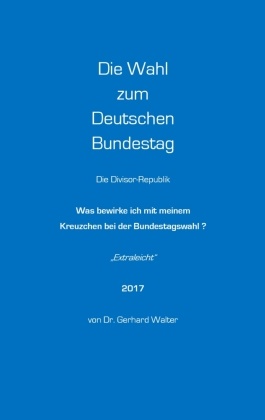 Die Wahl
zum
Deutschen
Bundestag

Die Divisor-Republik

Was bewirke ich mit meinem
Kreuzchen bei der Bundestagswahl ?

„Extraleicht"

2017

von Dr. Gerhard Walter